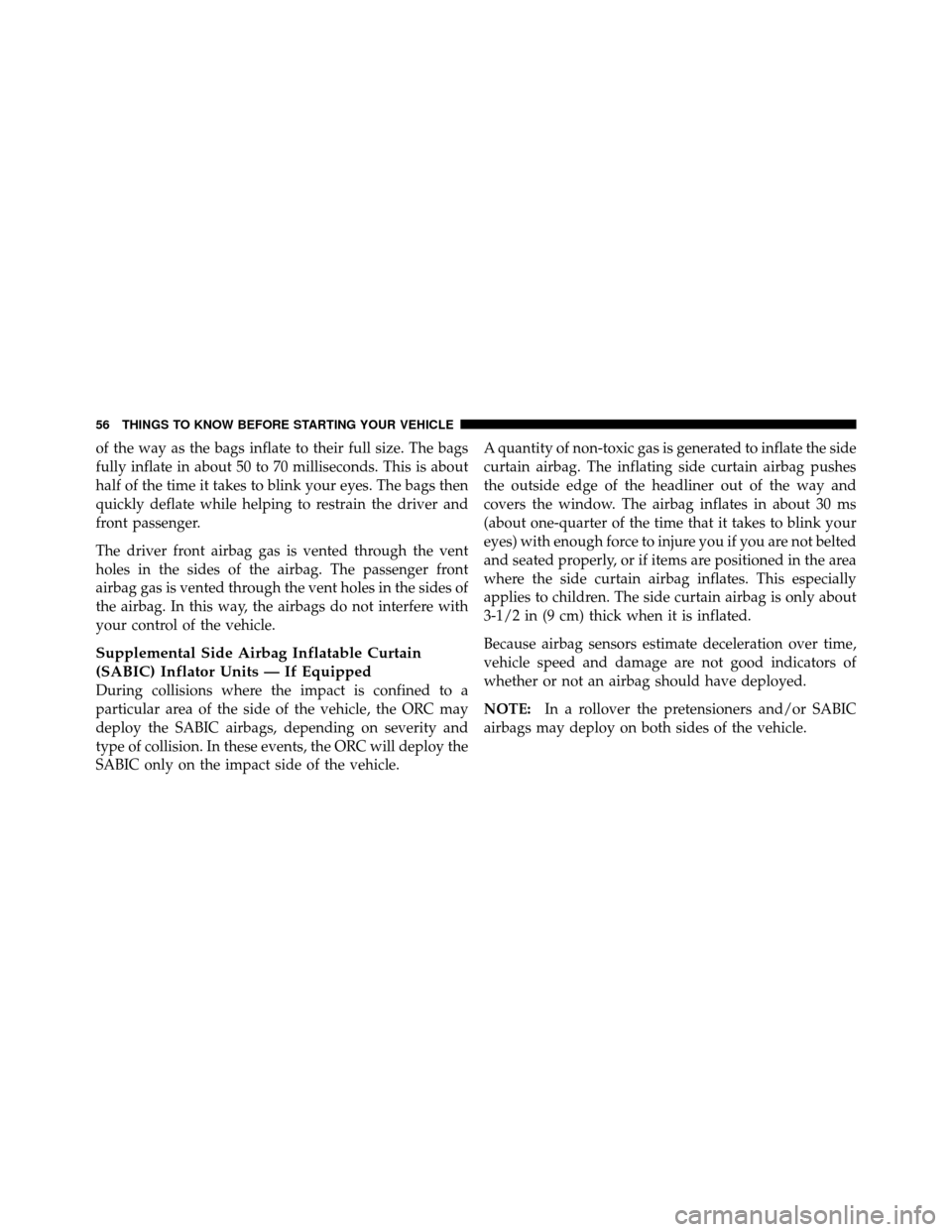 56 THINGS TO KNOW BEFORE STARTING YOUR VEHICLE

of the way as the bags inflate to their full size. The bags fully inflate in about 50 to 70 milliseconds. This is about half of the time it takes to blink your eyes. The bags then quickly deflate while helping to restrain the driver and front passenger.

The driver front airbag gas is vented through the vent holes in the sides of the airbag. The passenger front airbag gas is vented through the vent holes in the sides of the airbag. In this way, the airbags do not interfere with your control of the vehicle.

Supplemental Side Airbag Inflatable Curtain (SABIC) Inflator Units — If Equipped
During collisions where the impact is confined to a particular area of the side of the vehicle, the ORC may deploy the SABIC airbags, depending on severity and type of collision. In these events, the ORC will deploy the SABIC only on the impact side of the vehicle.

A quantity of non-toxic gas is generated to inflate the side curtain airbag. The inflating side curtain airbag pushes the outside edge of the headliner out of the way and covers the window. The airbag inflates in about 30 ms (about one-quarter of the time that it takes to blink your eyes) with enough force to injure you if you are not belted and seated properly, or if items are positioned in the area where the side curtain airbag inflates. This especially applies to children. The side curtain airbag is only about 3-1/2 in (9 cm) thick when it is inflated.

Because airbag sensors estimate deceleration over time, vehicle speed and damage are not good indicators of whether or not an airbag should have deployed.

NOTE: In a rollover the pretensioners and/or SABIC airbags may deploy on both sides of the vehicle.

carmanualsonline.info